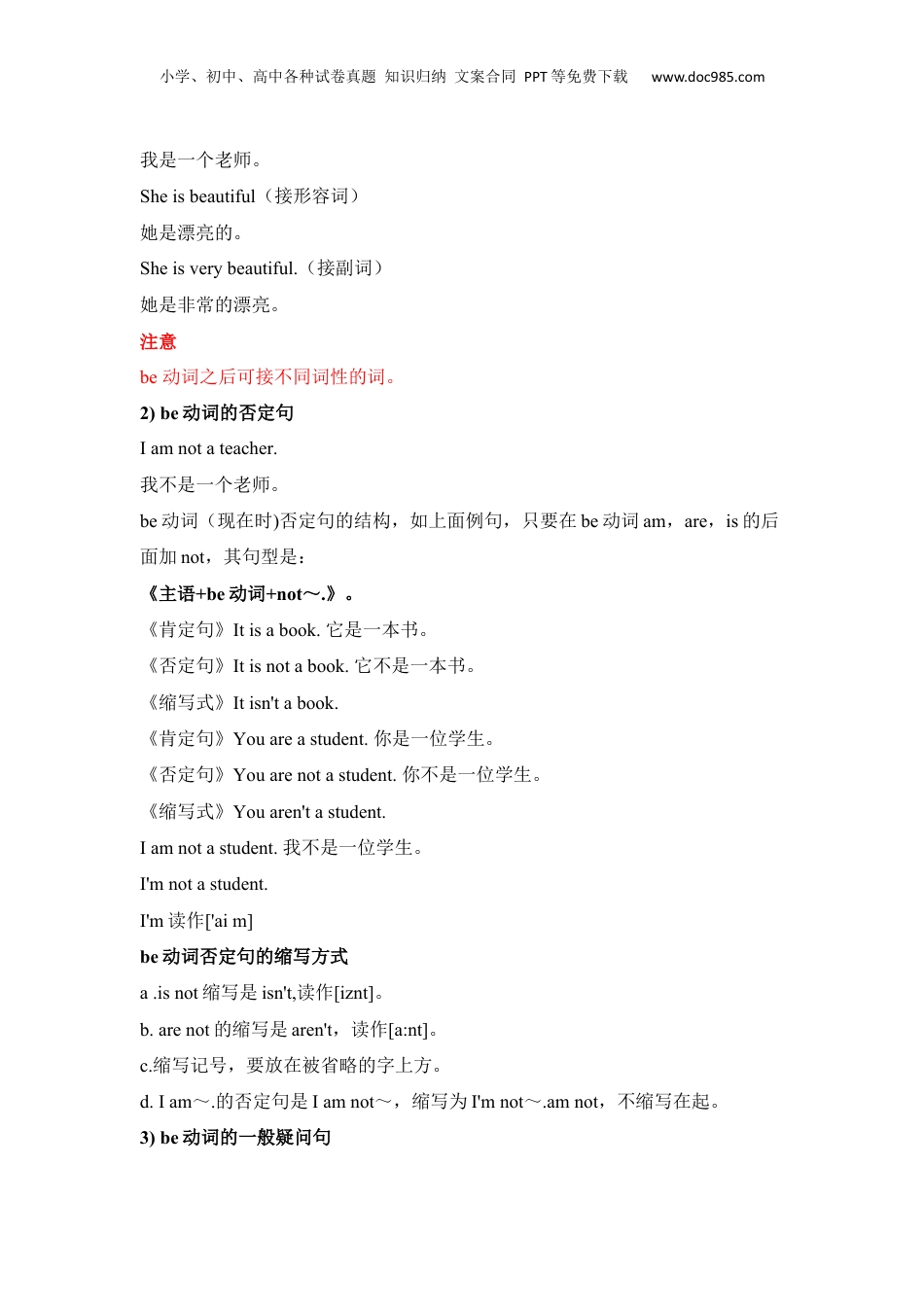 小学、初中、高中各种试卷真题 知识归纳 文案合同 PPT等免费下载 www.doc985.com

我是一个老师。

She is beautiful（接形容词）

她是漂亮的。

She is very beautiful.（接副词）

她是非常的漂亮。

注意

be 动词之后可接不同词性的词。

2) be 动词的否定句

I am not a teacher.

我不是一个老师。

be 动词（现在时)否定句的结构，如上面例句，只要在 be 动词 am，are，is 的后面加 not，其句型是：

《主语+be 动词+not～.》。

《肯定句》It is a book. 它是一本书。

《否定句》It is not a book. 它不是一本书。

《缩写式》It isn't a book.

《肯定句》You are a student. 你是一位学生。

《否定句》You are not a student. 你不是一位学生。

《缩写式》You aren't a student.

I am not a student. 我不是一位学生。

I'm not a student.

I'm 读作['ai m]

be 动词否定句的缩写方式

a .is not 缩写是 isn't,读作[iznt]。

b. are not 的缩写是 aren't，读作[a:nt]。

c.缩写记号，要放在被省略的字上方。

d. I am～.的否定句是 I am not～，缩写为 I'm not～.am not，不缩写在起。

3) be 动词的一般疑问句